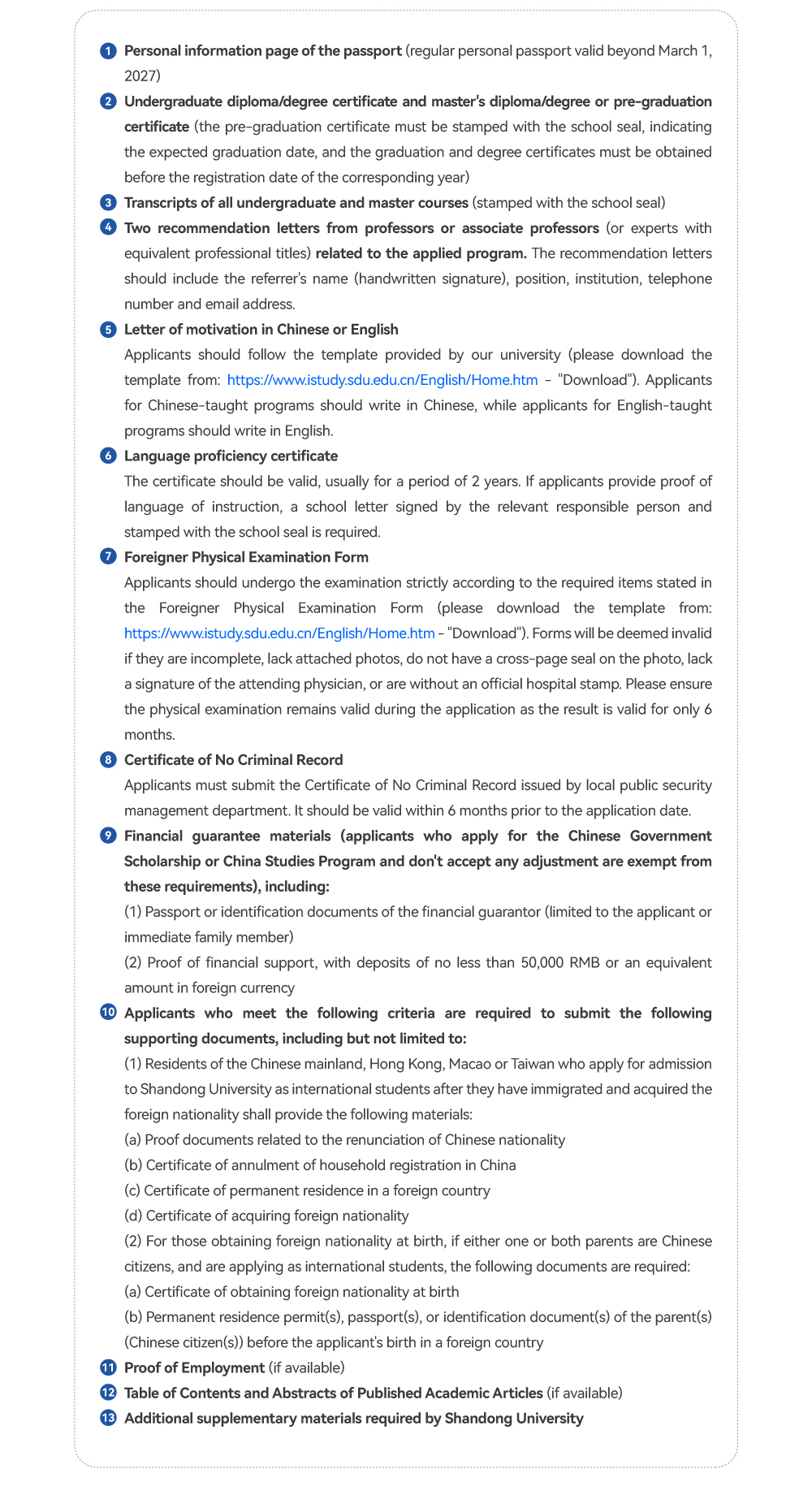 1 Personal information page of the passport (regular personal passport valid beyond March 1, 2027)

2 Undergraduate diploma/degree certificate and master's diploma/degree or pre-graduation certificate (the pre-graduation certificate must be stamped with the school seal, indicating the expected graduation date, and the graduation and degree certificates must be obtained before the registration date of the corresponding year)

3 Transcripts of all undergraduate and master courses (stamped with the school seal)

4 Two recommendation letters from professors or associate professors (or experts with equivalent professional titles) related to the applied program. The recommendation letters should include the referrer's name (handwritten signature), position, institution, telephone number and email address.

5 Letter of motivation in Chinese or English
Applicants should follow the template provided by our university (please download the template from: https://www.istudy.sdu.edu.cn/English/Home.htm - "Download"). Applicants for Chinese-taught programs should write in Chinese, while applicants for English-taught programs should write in English.

6 Language proficiency certificate
The certificate should be valid, usually for a period of 2 years. If applicants provide proof of language of instruction, a school letter signed by the relevant responsible person and stamped with the school seal is required.

7 Foreigner Physical Examination Form
Applicants should undergo the examination strictly according to the required items stated in the Foreigner Physical Examination Form (please download the template from: https://www.istudy.sdu.edu.cn/English/Home.htm - "Download"). Forms will be deemed invalid if they are incomplete, lack attached photos, do not have a cross-page seal on the photo, lack a signature of the attending physician, or are without an official hospital stamp. Please ensure the physical examination remains valid during the application as the result is valid for only 6 months.

8 Certificate of No Criminal Record
Applicants must submit the Certificate of No Criminal Record issued by local public security management department. It should be valid within 6 months prior to the application date.

9 Financial guarantee materials (applicants who apply for the Chinese Government Scholarship or China Studies Program and don't accept any adjustment are exempt from these requirements), including:
(1) Passport or identification documents of the financial guarantor (limited to the applicant or immediate family member)
(2) Proof of financial support, with deposits of no less than 50,000 RMB or an equivalent amount in foreign currency

10 Applicants who meet the following criteria are required to submit the following supporting documents, including but not limited to:
(1) Residents of the Chinese mainland, Hong Kong, Macao or Taiwan who apply for admission to Shandong University as international students after they have immigrated and acquired the foreign nationality shall provide the following materials:
(a) Proof documents related to the renunciation of Chinese nationality
(b) Certificate of annulment of household registration in China
(c) Certificate of permanent residence in a foreign country
(d) Certificate of acquiring foreign nationality
(2) For those obtaining foreign nationality at birth, if either one or both parents are Chinese citizens, and are applying as international students, the following documents are required:
(a) Certificate of obtaining foreign nationality at birth
(b) Permanent residence permit(s), passport(s), or identification document(s) of the parent(s) (Chinese citizen(s)) before the applicant's birth in a foreign country

11 Proof of Employment (if available)

12 Table of Contents and Abstracts of Published Academic Articles (if available)

13 Additional supplementary materials required by Shandong University